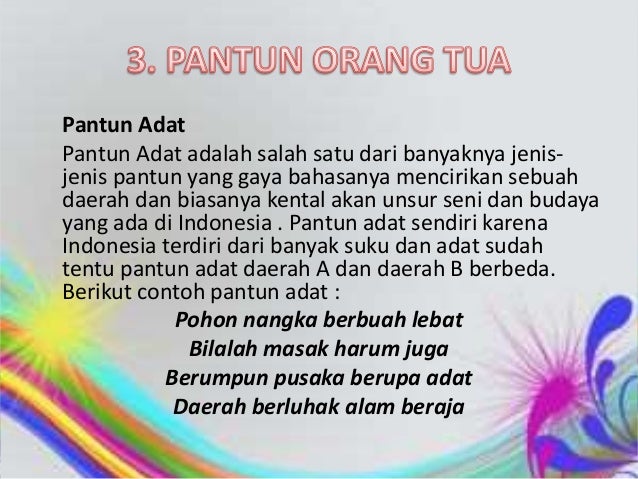 3. PANTUN ORANG TUA

Pantun Adat

Pantun Adat adalah salah satu dari banyaknya jenis-jenis pantun yang gaya bahasanya mencirikan sebuah daerah dan biasanya kental akan unsur seni dan budaya yang ada di Indonesia . Pantun adat sendiri karena Indonesia terdiri dari banyak suku dan adat sudah tentu pantun adat daerah A dan daerah B berbeda. Berikut contoh pantun adat :

Pohon nangka berbuah lebat
Bilalah masak harum juga
Berumpun pusaka berupa adat
Daerah berluhak alam beraja